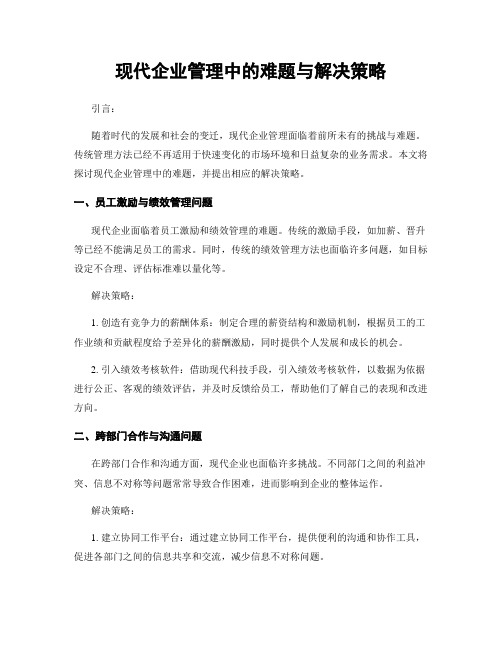 现代企业管理中的难题与解决策略

引言：

随着时代的发展和社会的变迁，现代企业管理面临着前所未有的挑战与难题。传统管理方法已经不再适用于快速变化的市场环境和日益复杂的业务需求。本文将探讨现代企业管理中的难题，并提出相应的解决策略。

一、员工激励与绩效管理问题

现代企业面临着员工激励和绩效管理的难题。传统的激励手段，如加薪、晋升等已经不能满足员工的需求。同时，传统的绩效管理方法也面临许多问题，如目标设定不合理、评估标准难以量化等。

解决策略：

1. 创造有竞争力的薪酬体系：制定合理的薪资结构和激励机制，根据员工的工作业绩和贡献程度给予差异化的薪酬激励，同时提供个人发展和成长的机会。

2. 引入绩效考核软件：借助现代科技手段，引入绩效考核软件，以数据为依据进行公正、客观的绩效评估，并及时反馈给员工，帮助他们了解自己的表现和改进方向。

二、跨部门合作与沟通问题

在跨部门合作和沟通方面，现代企业也面临许多挑战。不同部门之间的利益冲突、信息不对称等问题常常导致合作困难，进而影响到企业的整体运作。

解决策略：

1. 建立协同工作平台：通过建立协同工作平台，提供便利的沟通和协作工具，促进各部门之间的信息共享和交流，减少信息不对称问题。